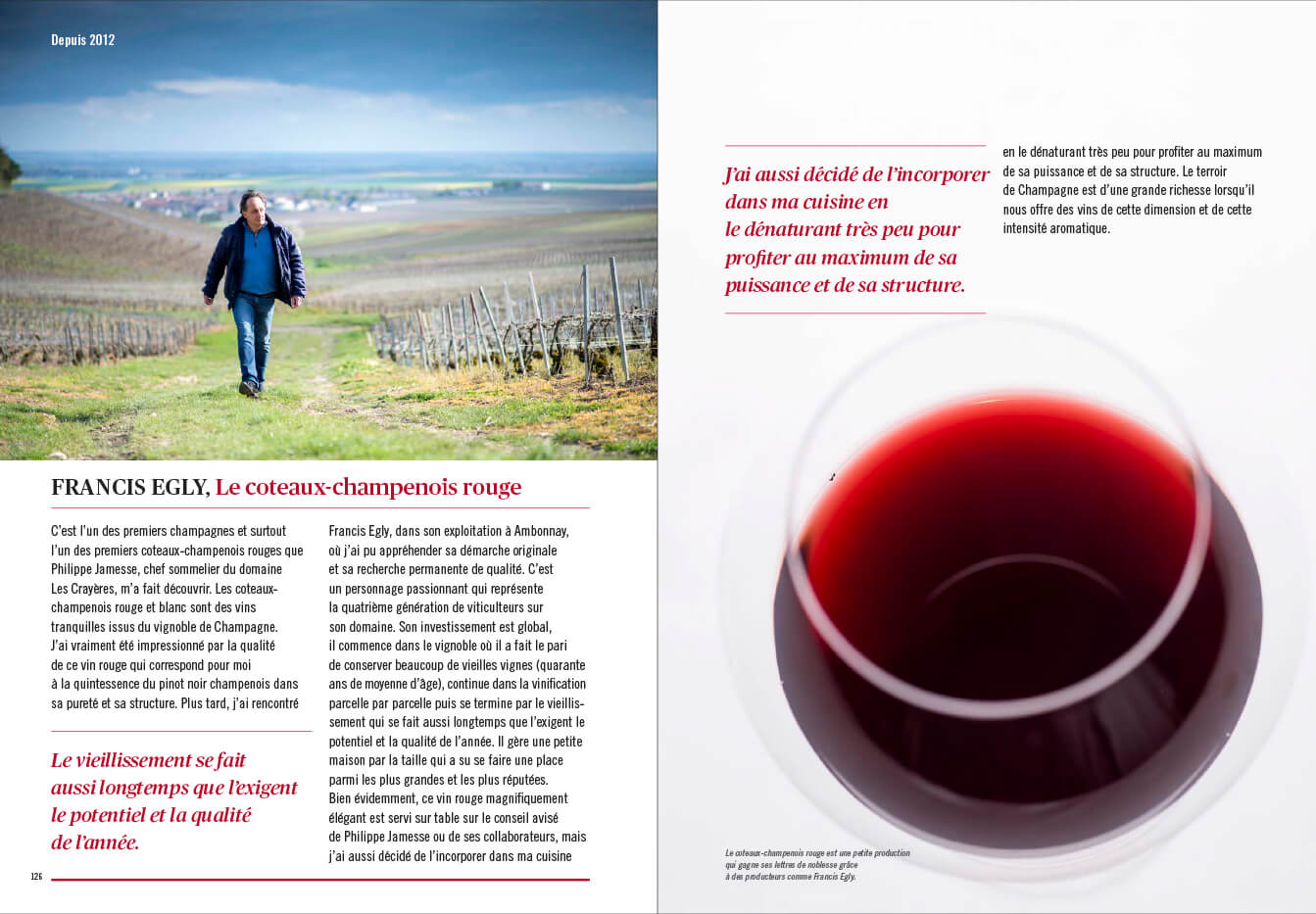 Depuis 2012

FRANCIS EGLY, Le coteaux-champenois rouge

C'est l'un des premiers champagnes et surtout l'un des premiers coteaux-champenois rouges que Philippe Jamesse, chef sommelier du domaine Les Crayères, m'a fait découvrir. Les coteaux-champenois rouge et blanc sont des vins tranquilles issus du vignoble de Champagne. J'ai vraiment été impressionné par la qualité de ce vin rouge qui correspond pour moi à la quintessence du pinot noir champenois dans sa pureté et sa structure. Plus tard, j'ai rencontré

Le vieillissement se fait aussi longtemps que l'exigent le potentiel et la qualité de l'année.

Francis Egly, dans son exploitation à Ambonnay, où j'ai pu appréhender sa démarche originale et sa recherche permanente de qualité. C'est un personnage passionnant qui représente la quatrième génération de viticulteurs sur son domaine. Son investissement est global, il commence dans le vignoble où il a fait le pari de conserver beaucoup de vieilles vignes (quarante ans de moyenne d'âge), continue dans la vinification parcelle par parcelle puis se termine par le vieillissement qui se fait aussi longtemps que l'exigent le potentiel et la qualité de l'année. Il gère une petite maison par la taille qui a su se faire une place parmi les plus grandes et les plus réputées. Bien évidemment, ce vin rouge magnifiquement élégant est servi sur table sur le conseil avisé de Philippe Jamesse ou de ses collaborateurs, mais j'ai aussi décidé de l'incorporer dans ma cuisine

126

J'ai aussi décidé de l'incorporer dans ma cuisine en le dénaturant très peu pour profiter au maximum de sa puissance et de sa structure.

en le dénaturant très peu pour profiter au maximum de sa puissance et de sa structure. Le terroir de Champagne est d'une grande richesse lorsqu'il nous offre des vins de cette dimension et de cette intensité aromatique.

Le coteaux-champenois rouge est une petite production qui gagne ses lettres de noblesse grâce à des producteurs comme Francis Egly.